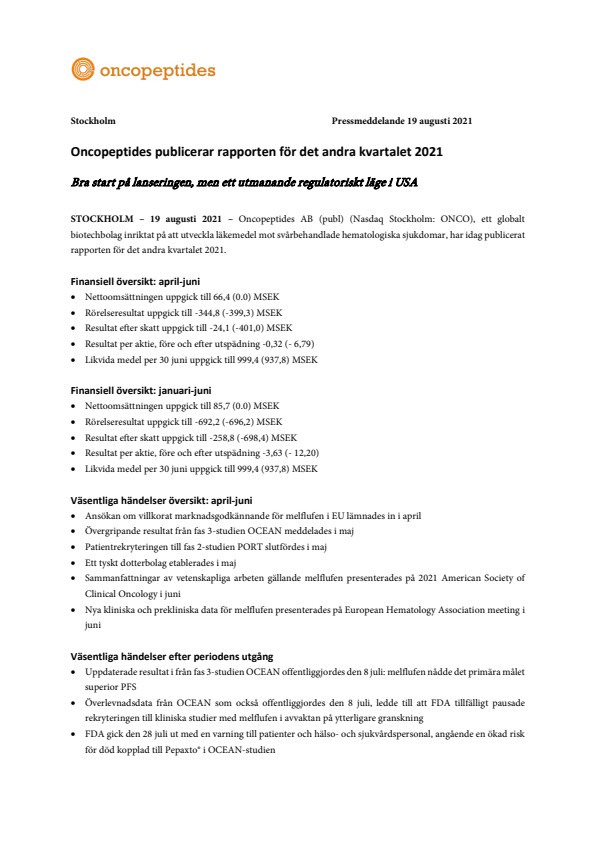 oncopeptides

Stockholm Pressmeddelande 19 augusti 2021

Oncopeptides publicerar rapporten för det andra kvartalet 2021

Bra start på lanseringen, men ett utmanande regulatoriskt läge i USA

STOCKHOLM – 19 augusti 2021 – Oncopeptides AB (publ) (Nasdaq Stockholm: ONCO), ett globalt biotechbolag inriktat på att utveckla läkemedel mot svårbehandlade hematologiska sjukdomar, har idag publicerat rapporten för det andra kvartalet 2021.

Finansiell översikt: april-juni
• Nettoomsättningen uppgick till 66,4 (0.0) MSEK
• Rörelseresultat uppgick till -344,8 (-399,3) MSEK
• Resultat efter skatt uppgick till -24,1 (-401,0) MSEK
• Resultat per aktie, före och efter utspädning -0,32 (- 6,79)
• Likvida medel per 30 juni uppgick till 999,4 (937,8) MSEK

Finansiell översikt: januari-juni
• Nettoomsättningen uppgick till 85,7 (0.0) MSEK
• Rörelseresultat uppgick till -692,2 (-696,2) MSEK
• Resultat efter skatt uppgick till -258,8 (-698,4) MSEK
• Resultat per aktie, före och efter utspädning -3,63 (- 12,20)
• Likvida medel per 30 juni uppgick till 999,4 (937,8) MSEK

Väsentliga händelser översikt: april-juni
• Ansökan om villkorat marknadsgodkännande för melflufen i EU lämnades in i april
• Övergripande resultat från fas 3-studien OCEAN meddelades i maj
• Patientrekryteringen till fas 2-studien PORT slutfördes i maj
• Ett tyskt dotterbolag etablerades i maj
• Sammanfattningar av vetenskapliga arbeten gällande melflufen presenterades på 2021 American Society of Clinical Oncology i juni
• Nya kliniska och prekliniska data för melflufen presenterades på European Hematology Association meeting i juni

Väsentliga händelser efter periodens utgång
• Uppdaterade resultat i från fas 3-studien OCEAN offentliggjordes den 8 juli: melflufen nådde det primära målet superior PFS
• Överlevnadsdata från OCEAN som också offentliggjordes den 8 juli, ledde till att FDA tillfälligt pausade rekryteringen till kliniska studier med melflufen i avvaktan på ytterligare granskning
• FDA gick den 28 juli ut med en varning till patienter och hälso- och sjukvårdspersonal, angående en ökad risk för död kopplad till Pepaxto® i OCEAN-studien